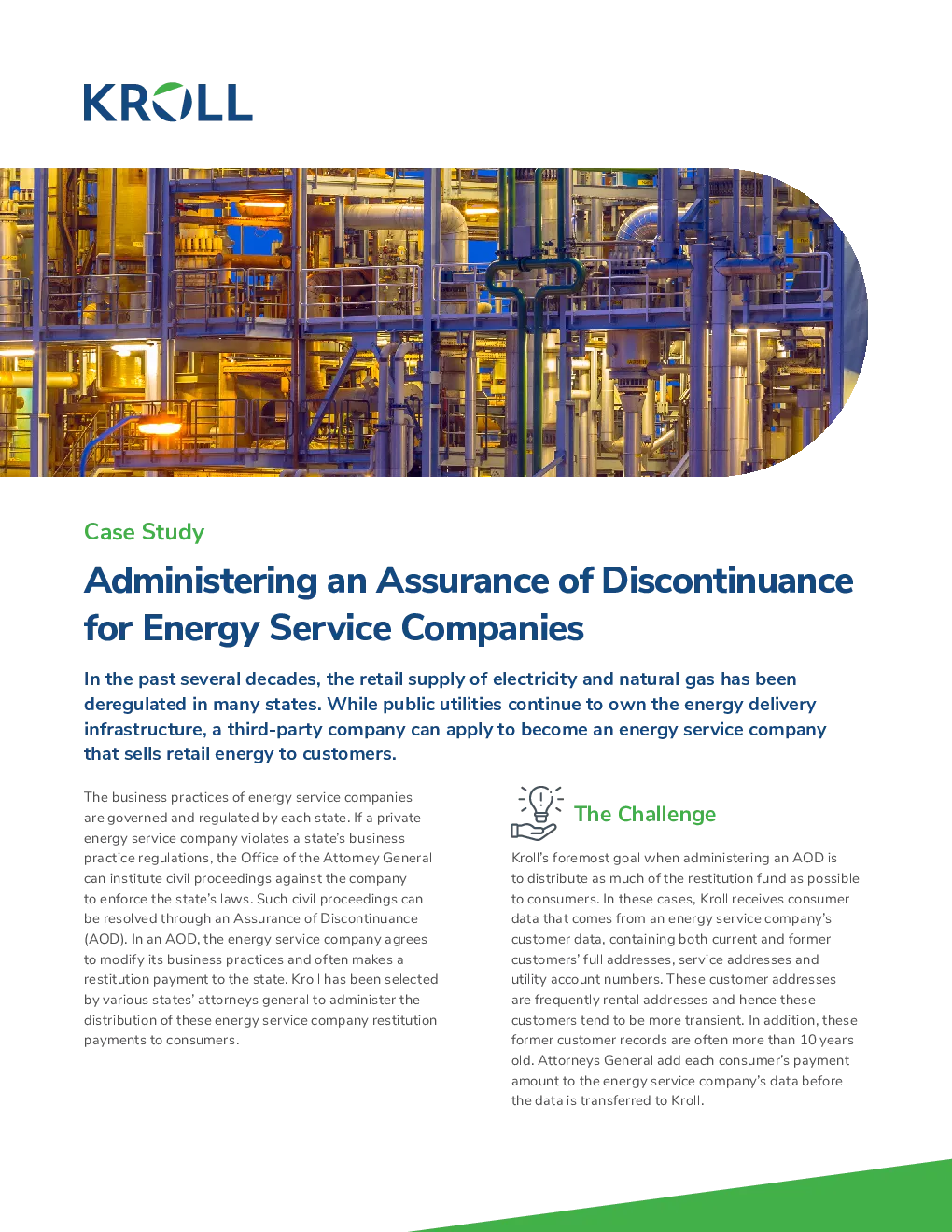 KROLL

Case Study

Administering an Assurance of Discontinuance for Energy Service Companies

In the past several decades, the retail supply of electricity and natural gas has been deregulated in many states. While public utilities continue to own the energy delivery infrastructure, a third-party company can apply to become an energy service company that sells retail energy to customers.

The business practices of energy service companies are governed and regulated by each state. If a private energy service company violates a state's business practice regulations, the Office of the Attorney General can institute civil proceedings against the company to enforce the state's laws. Such civil proceedings can be resolved through an Assurance of Discontinuance (AOD). In an AOD, the energy service company agrees to modify its business practices and often makes a restitution payment to the state. Kroll has been selected by various states' attorneys general to administer the distribution of these energy service company restitution payments to consumers.

The Challenge

Kroll's foremost goal when administering an AOD is to distribute as much of the restitution fund as possible to consumers. In these cases, Kroll receives consumer data that comes from an energy service company's customer data, containing both current and former customers' full addresses, service addresses and utility account numbers. These customer addresses are frequently rental addresses and hence these customers tend to be more transient. In addition, these former customer records are often more than 10 years old. Attorneys General add each consumer's payment amount to the energy service company's data before the data is transferred to Kroll.